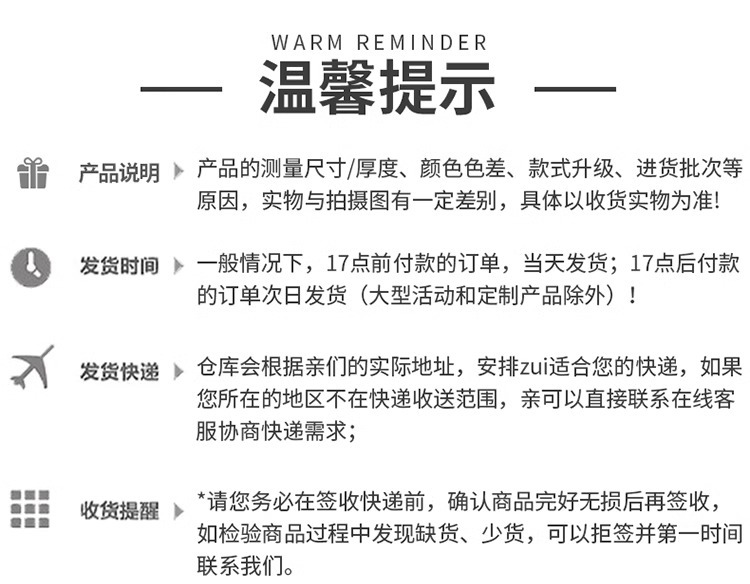 WARM REMINDER

— 温馨提示 —

产品说明

产品的测量尺寸/厚度、颜色色差、款式升级、进货批次等原因，实物与拍摄图有一定差别，具体以收货实物为准!

发货时间

一般情况下，17点前付款的订单，当天发货；17点后付款的订单次日发货（大型活动和定制产品除外）！

发货快递

仓库会根据亲们的实际地址，安排zui适合您的快递，如果您所在的地区不在快递收送范围，亲可以直接联系在线客服协商快递需求；

收货提醒

*请您务必在签收快递前，确认商品完好无损后再签收，如检验商品过程中发现缺货、少货，可以拒签并第一时间联系我们。